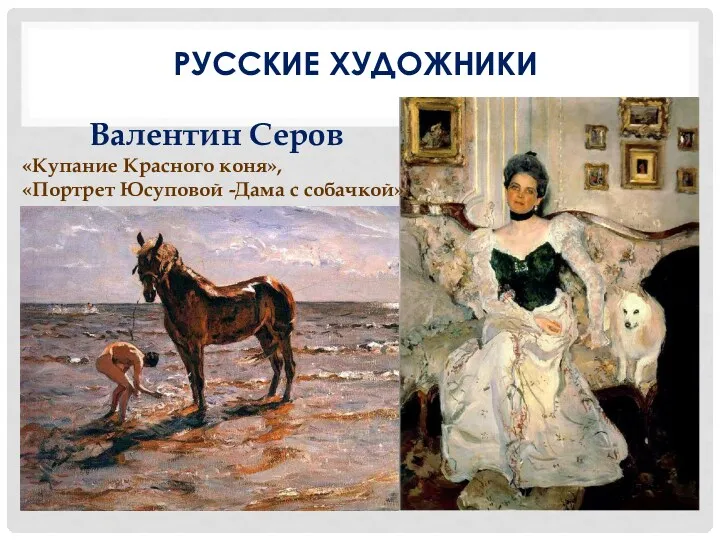 РУССКИЕ ХУДОЖНИКИ

Валентин Серов

«Купание Красного коня»,
«Портрет Юсуповой -Дама с собачкой»